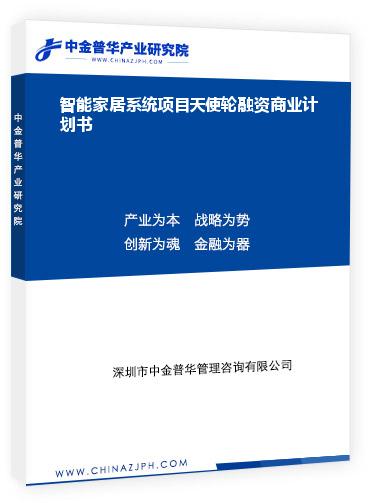 中金普华产业研究院
WWW.CHINAZJPH.COM

中金普华产业研究院

智能家居系统项目天使轮融资商业计划书

产业为本　战略为势
创新为魂　金融为器

深圳市中金普华管理咨询有限公司

WWW.CHINAZJPH.COM